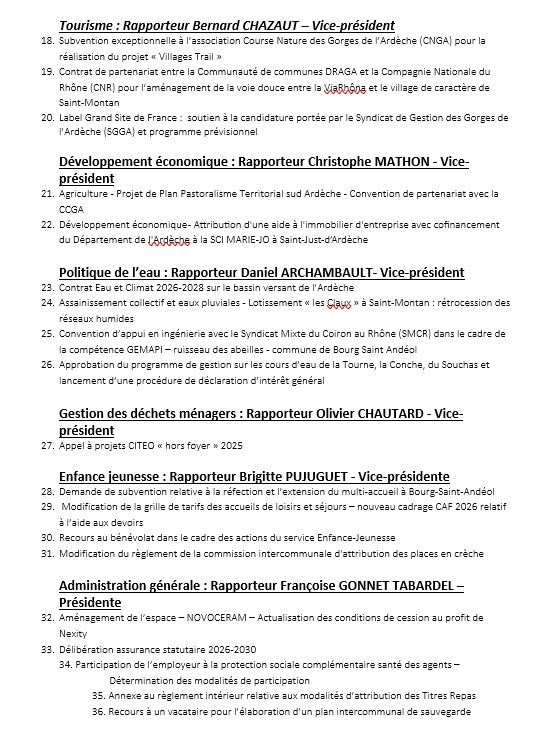 Tourisme : Rapporteur Bernard CHAZAUT – Vice-président

18. Subvention exceptionnelle à l'association Course Nature des Gorges de l'Ardèche (CNGA) pour la réalisation du projet « Villages Trail »
19. Contrat de partenariat entre la Communauté de communes DRAGA et la Compagnie Nationale du Rhône (CNR) pour l'aménagement de la voie douce entre la ViaRhôna et le village de caractère de Saint-Montan
20. Label Grand Site de France : soutien à la candidature portée par le Syndicat de Gestion des Gorges de l'Ardèche (SGGA) et programme prévisionnel

Développement économique : Rapporteur Christophe MATHON - Vice-président

21. Agriculture - Projet de Plan Pastoralisme Territorial sud Ardèche - Convention de partenariat avec la CCGA
22. Développement économique- Attribution d'une aide à l'immobilier d'entreprise avec cofinancement du Département de l'Ardèche à la SCI MARIE-JO à Saint-Just-d'Ardèche

Politique de l'eau : Rapporteur Daniel ARCHAMBAULT- Vice-président

23. Contrat Eau et Climat 2026-2028 sur le bassin versant de l'Ardèche
24. Assainissement collectif et eaux pluviales - Lotissement « les Claux » à Saint-Montan : rétrocession des réseaux humides
25. Convention d'appui en ingénierie avec le Syndicat Mixte du Coiron au Rhône (SMCR) dans le cadre de la compétence GEMAPI – ruisseau des abeilles - commune de Bourg Saint Andéol
26. Approbation du programme de gestion sur les cours d'eau de la Tourne, la Conche, du Souchas et lancement d'une procédure de déclaration d'intérêt général

Gestion des déchets ménagers : Rapporteur Olivier CHAUTARD - Vice-président

27. Appel à projets CITEO « hors foyer » 2025

Enfance jeunesse : Rapporteur Brigitte PUJUGUET - Vice-présidente

28. Demande de subvention relative à la réfection et l'extension du multi-accueil à Bourg-Saint-Andéol
29. Modification de la grille de tarifs des accueils de loisirs et séjours – nouveau cadrage CAF 2026 relatif à l'aide aux devoirs
30. Recours au bénévolat dans le cadre des actions du service Enfance-Jeunesse
31. Modification du règlement de la commission intercommunale d'attribution des places en crèche

Administration générale : Rapporteur Françoise GONNET TABARDEL – Présidente

32. Aménagement de l'espace – NOVOCERAM – Actualisation des conditions de cession au profit de Nexity
33. Délibération assurance statutaire 2026-2030
34. Participation de l'employeur à la protection sociale complémentaire santé des agents – Détermination des modalités de participation
35. Annexe au règlement intérieur relative aux modalités d'attribution des Titres Repas
36. Recours à un vacataire pour l'élaboration d'un plan intercommunal de sauvegarde